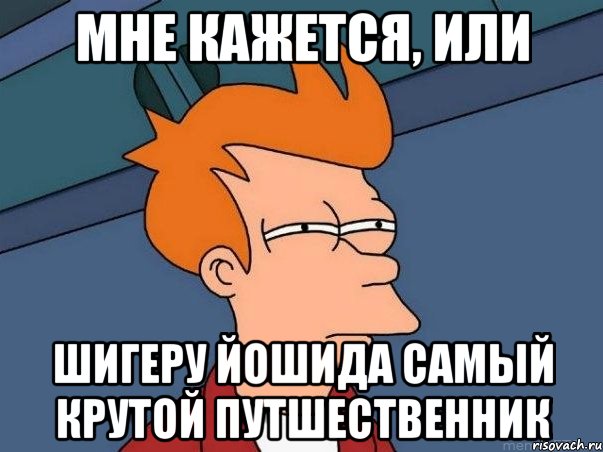 МНЕ КАЖЕТСЯ, ИЛИ

ШИГЕРУ ЙОШИДА САМЫЙ КРУТОЙ ПУТШЕСТВЕННИК

risovach.ru